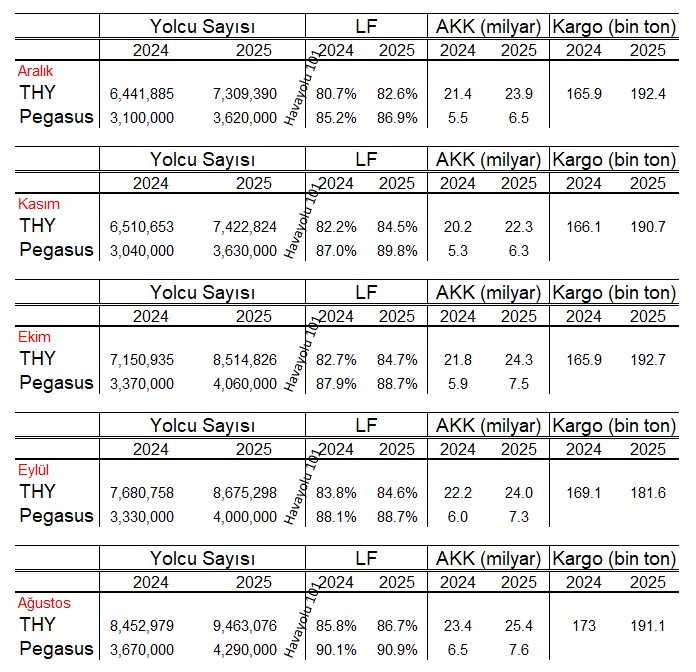 | | Yolcu Sayısı | | LF | | AKK (milyar) | | Kargo (bin ton) | |
|---|---|---|---|---|---|---|---|---|
| | 2024 | 2025 | 2024 | 2025 | 2024 | 2025 | 2024 | 2025 |
| Aralık | | | | | | | | |
| THY | 6,441,885 | 7,309,390 | 80.7% | 82.6% | 21.4 | 23.9 | 165.9 | 192.4 |
| Pegasus | 3,100,000 | 3,620,000 | 85.2% | 86.9% | 5.5 | 6.5 | | |

Havayolu 101

| | Yolcu Sayısı | | LF | | AKK (milyar) | | Kargo (bin ton) | |
|---|---|---|---|---|---|---|---|---|
| | 2024 | 2025 | 2024 | 2025 | 2024 | 2025 | 2024 | 2025 |
| Kasım | | | | | | | | |
| THY | 6,510,653 | 7,422,824 | 82.2% | 84.5% | 20.2 | 22.3 | 166.1 | 190.7 |
| Pegasus | 3,040,000 | 3,630,000 | 87.0% | 89.8% | 5.3 | 6.3 | | |

Havayolu 101

| | Yolcu Sayısı | | LF | | AKK (milyar) | | Kargo (bin ton) | |
|---|---|---|---|---|---|---|---|---|
| | 2024 | 2025 | 2024 | 2025 | 2024 | 2025 | 2024 | 2025 |
| Ekim | | | | | | | | |
| THY | 7,150,935 | 8,514,826 | 82.7% | 84.7% | 21.8 | 24.3 | 165.9 | 192.7 |
| Pegasus | 3,370,000 | 4,060,000 | 87.9% | 88.7% | 5.9 | 7.5 | | |

Havayolu 101

| | Yolcu Sayısı | | LF | | AKK (milyar) | | Kargo (bin ton) | |
|---|---|---|---|---|---|---|---|---|
| | 2024 | 2025 | 2024 | 2025 | 2024 | 2025 | 2024 | 2025 |
| Eylül | | | | | | | | |
| THY | 7,680,758 | 8,675,298 | 83.8% | 84.6% | 22.2 | 24.0 | 169.1 | 181.6 |
| Pegasus | 3,330,000 | 4,000,000 | 88.1% | 88.7% | 6.0 | 7.3 | | |

Havayolu 101

| | Yolcu Sayısı | | LF | | AKK (milyar) | | Kargo (bin ton) | |
|---|---|---|---|---|---|---|---|---|
| | 2024 | 2025 | 2024 | 2025 | 2024 | 2025 | 2024 | 2025 |
| Ağustos | | | | | | | | |
| THY | 8,452,979 | 9,463,076 | 85.8% | 86.7% | 23.4 | 25.4 | 173 | 191.1 |
| Pegasus | 3,670,000 | 4,290,000 | 90.1% | 90.9% | 6.5 | 7.6 | | |

Havayolu 101